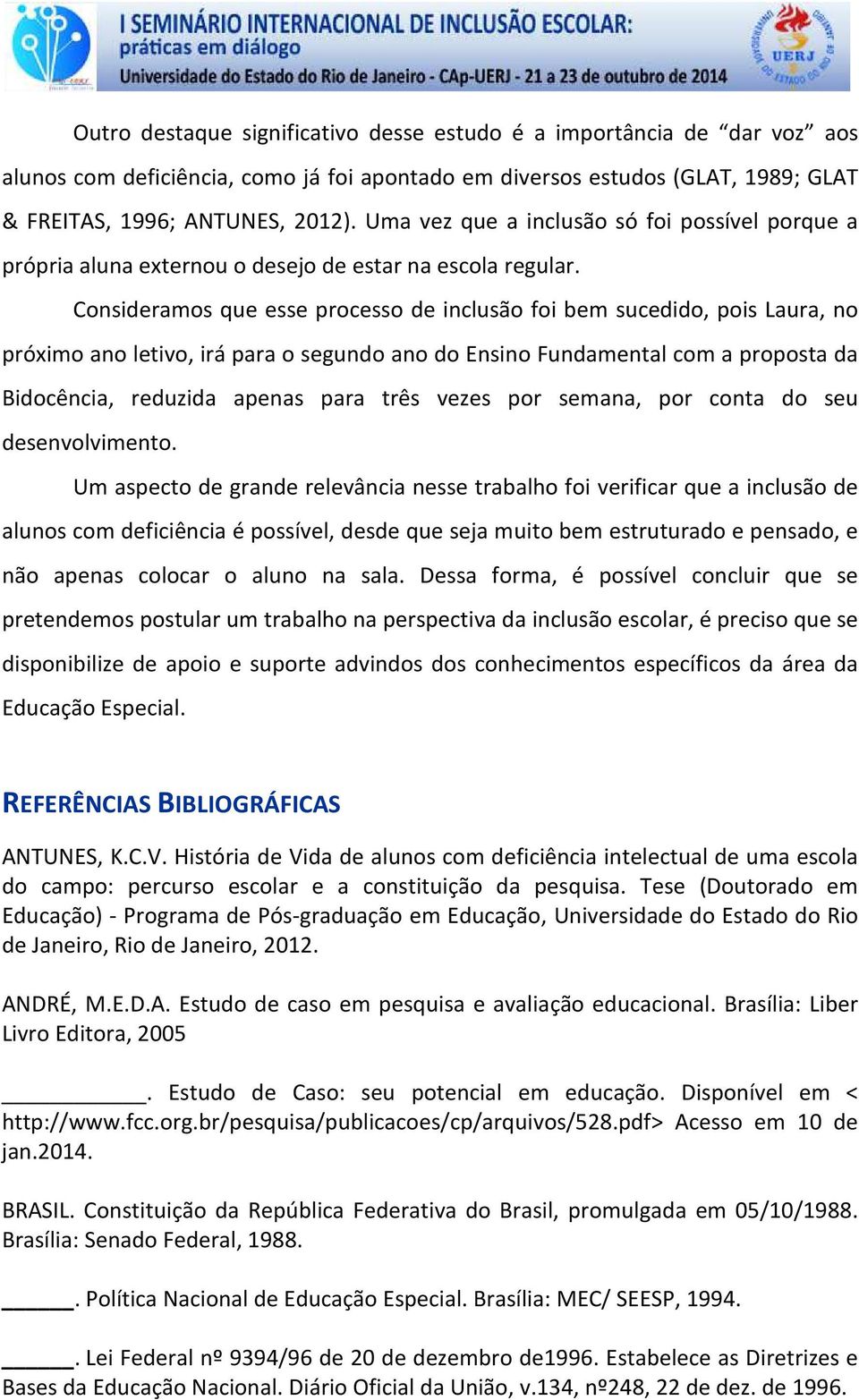 I SEMINÁRIO INTERNACIONAL DE INCLUSÃO ESCOLAR: práticas em diálogo
Universidade do Estado do Rio de Janeiro - CAp-UERJ - 21 a 23 de outubro de 2014

UERJ

Outro destaque significativo desse estudo é a importância de “dar voz” aos alunos com deficiência, como já foi apontado em diversos estudos (GLAT, 1989; GLAT & FREITAS, 1996; ANTUNES, 2012). Uma vez que a inclusão só foi possível porque a própria aluna externou o desejo de estar na escola regular.

Consideramos que esse processo de inclusão foi bem sucedido, pois Laura, no próximo ano letivo, irá para o segundo ano do Ensino Fundamental com a proposta da Bidocência, reduzida apenas para três vezes por semana, por conta do seu desenvolvimento.

Um aspecto de grande relevância nesse trabalho foi verificar que a inclusão de alunos com deficiência é possível, desde que seja muito bem estruturado e pensado, e não apenas colocar o aluno na sala. Dessa forma, é possível concluir que se pretendemos postular um trabalho na perspectiva da inclusão escolar, é preciso que se disponibilize de apoio e suporte advindos dos conhecimentos específicos da área da Educação Especial.

REFERÊNCIAS BIBLIOGRÁFICAS

ANTUNES, K.C.V. História de Vida de alunos com deficiência intelectual de uma escola do campo: percurso escolar e a constituição da pesquisa. Tese (Doutorado em Educação) - Programa de Pós-graduação em Educação, Universidade do Estado do Rio de Janeiro, Rio de Janeiro, 2012.

ANDRÉ, M.E.D.A. Estudo de caso em pesquisa e avaliação educacional. Brasília: Liber Livro Editora, 2005

____________. Estudo de Caso: seu potencial em educação. Disponível em < http://www.fcc.org.br/pesquisa/publicacoes/cp/arquivos/528.pdf> Acesso em 10 de jan.2014.

BRASIL. Constituição da República Federativa do Brasil, promulgada em 05/10/1988. Brasília: Senado Federal, 1988.

______. Política Nacional de Educação Especial. Brasília: MEC/ SEESP, 1994.

______. Lei Federal nº 9394/96 de 20 de dezembro de1996. Estabelece as Diretrizes e Bases da Educação Nacional. Diário Oficial da União, v.134, nº248, 22 de dez. de 1996.